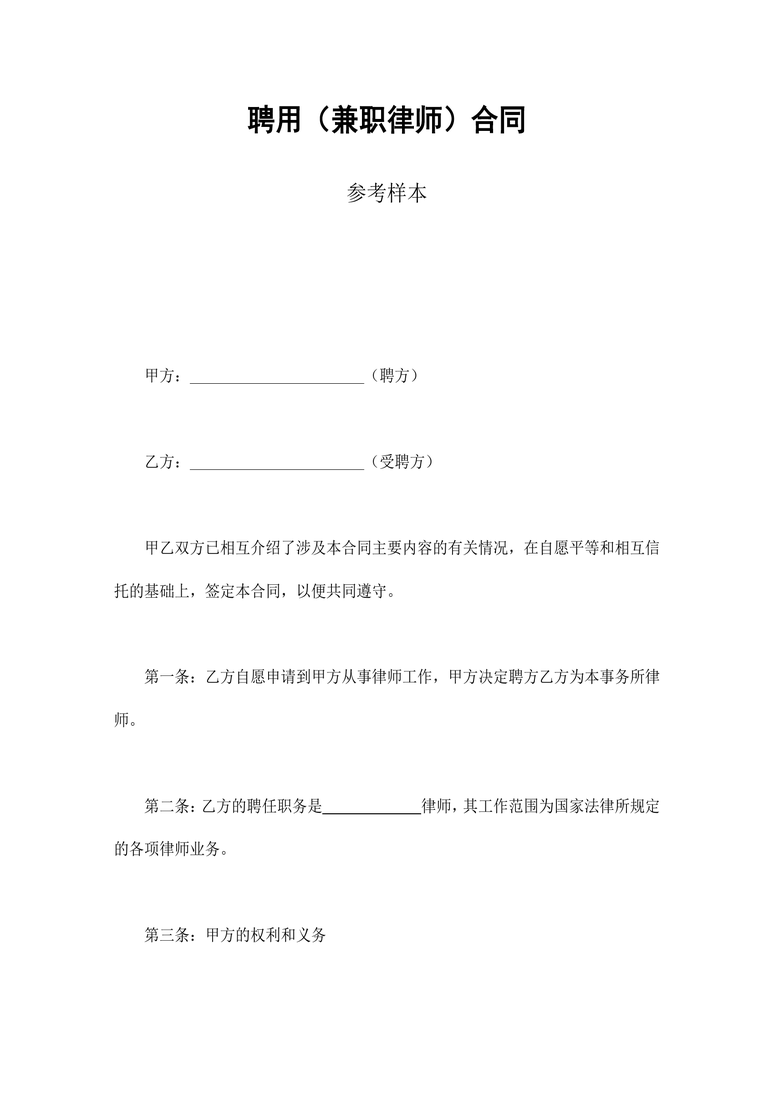 聘用（兼职律师）合同

参考样本

甲方：______________________（聘方）

乙方：______________________（受聘方）

甲乙双方已相互介绍了涉及本合同主要内容的有关情况，在自愿平等和相互信托的基础上，签定本合同，以便共同遵守。

第一条：乙方自愿申请到甲方从事律师工作，甲方决定聘方乙方为本事务所律师。

第二条：乙方的聘任职务是____________律师，其工作范围为国家法律所规定的各项律师业务。

第三条：甲方的权利和义务